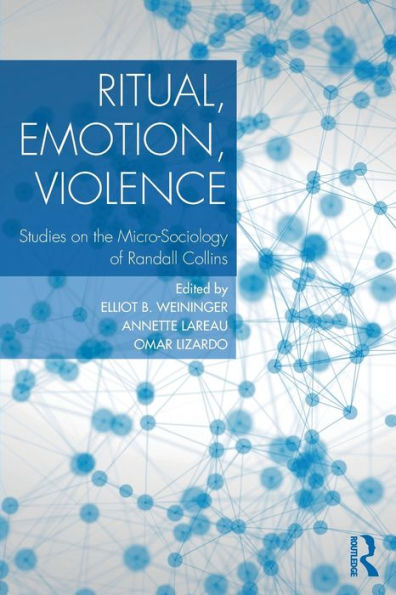 RITUAL, EMOTION, VIOLENCE

Studies on the Micro-Sociology of Randall Collins

Edited by
ELLIOT B. WEININGER
ANNETTE LAREAU
OMAR LIZARDO

ROUTLEDGE